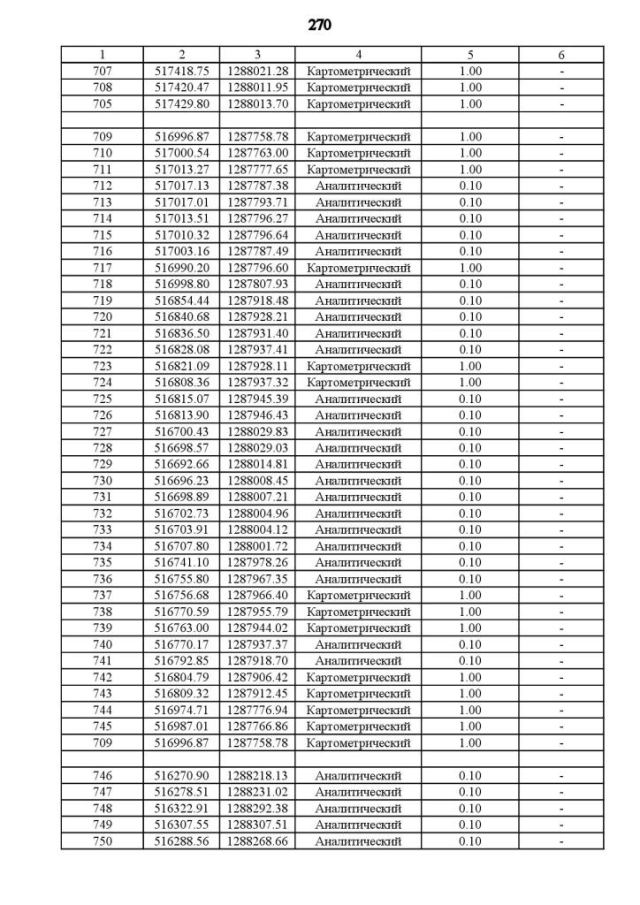 270

| 1 | 2 | 3 | 4 | 5 | 6 |
|---|---|---|---|---|---|
| 707 | 517418.75 | 1288021.28 | Картометрический | 1.00 | - |
| 708 | 517420.47 | 1288011.95 | Картометрический | 1.00 | - |
| 705 | 517429.80 | 1288013.70 | Картометрический | 1.00 | - |
| | | | | | |
| 709 | 516996.87 | 1287758.78 | Картометрический | 1.00 | - |
| 710 | 517000.54 | 1287763.00 | Картометрический | 1.00 | - |
| 711 | 517013.27 | 1287777.65 | Картометрический | 1.00 | - |
| 712 | 517017.13 | 1287787.38 | Аналитический | 0.10 | - |
| 713 | 517017.01 | 1287793.71 | Аналитический | 0.10 | - |
| 714 | 517013.51 | 1287796.27 | Аналитический | 0.10 | - |
| 715 | 517010.32 | 1287796.64 | Аналитический | 0.10 | - |
| 716 | 517003.16 | 1287787.49 | Аналитический | 0.10 | - |
| 717 | 516990.20 | 1287796.60 | Картометрический | 1.00 | - |
| 718 | 516998.80 | 1287807.93 | Аналитический | 0.10 | - |
| 719 | 516854.44 | 1287918.48 | Аналитический | 0.10 | - |
| 720 | 516840.68 | 1287928.21 | Аналитический | 0.10 | - |
| 721 | 516836.50 | 1287931.40 | Аналитический | 0.10 | - |
| 722 | 516828.08 | 1287937.41 | Аналитический | 0.10 | - |
| 723 | 516821.09 | 1287928.11 | Картометрический | 1.00 | - |
| 724 | 516808.36 | 1287937.32 | Картометрический | 1.00 | - |
| 725 | 516815.07 | 1287945.39 | Аналитический | 0.10 | - |
| 726 | 516813.90 | 1287946.43 | Аналитический | 0.10 | - |
| 727 | 516700.43 | 1288029.83 | Аналитический | 0.10 | - |
| 728 | 516698.57 | 1288029.03 | Аналитический | 0.10 | - |
| 729 | 516692.66 | 1288014.81 | Аналитический | 0.10 | - |
| 730 | 516696.23 | 1288008.45 | Аналитический | 0.10 | - |
| 731 | 516698.89 | 1288007.21 | Аналитический | 0.10 | - |
| 732 | 516702.73 | 1288004.96 | Аналитический | 0.10 | - |
| 733 | 516703.91 | 1288004.12 | Аналитический | 0.10 | - |
| 734 | 516707.80 | 1288001.72 | Аналитический | 0.10 | - |
| 735 | 516741.10 | 1287978.26 | Аналитический | 0.10 | - |
| 736 | 516755.80 | 1287967.35 | Аналитический | 0.10 | - |
| 737 | 516756.68 | 1287966.40 | Картометрический | 1.00 | - |
| 738 | 516770.59 | 1287955.79 | Картометрический | 1.00 | - |
| 739 | 516763.00 | 1287944.02 | Картометрический | 1.00 | - |
| 740 | 516770.17 | 1287937.37 | Аналитический | 0.10 | - |
| 741 | 516792.85 | 1287918.70 | Аналитический | 0.10 | - |
| 742 | 516804.79 | 1287906.42 | Картометрический | 1.00 | - |
| 743 | 516809.32 | 1287912.45 | Картометрический | 1.00 | - |
| 744 | 516974.71 | 1287776.94 | Картометрический | 1.00 | - |
| 745 | 516987.01 | 1287766.86 | Картометрический | 1.00 | - |
| 709 | 516996.87 | 1287758.78 | Картометрический | 1.00 | - |
| | | | | | |
| 746 | 516270.90 | 1288218.13 | Аналитический | 0.10 | - |
| 747 | 516278.51 | 1288231.02 | Аналитический | 0.10 | - |
| 748 | 516322.91 | 1288292.38 | Аналитический | 0.10 | - |
| 749 | 516307.55 | 1288307.51 | Аналитический | 0.10 | - |
| 750 | 516288.56 | 1288268.66 | Аналитический | 0.10 | - |